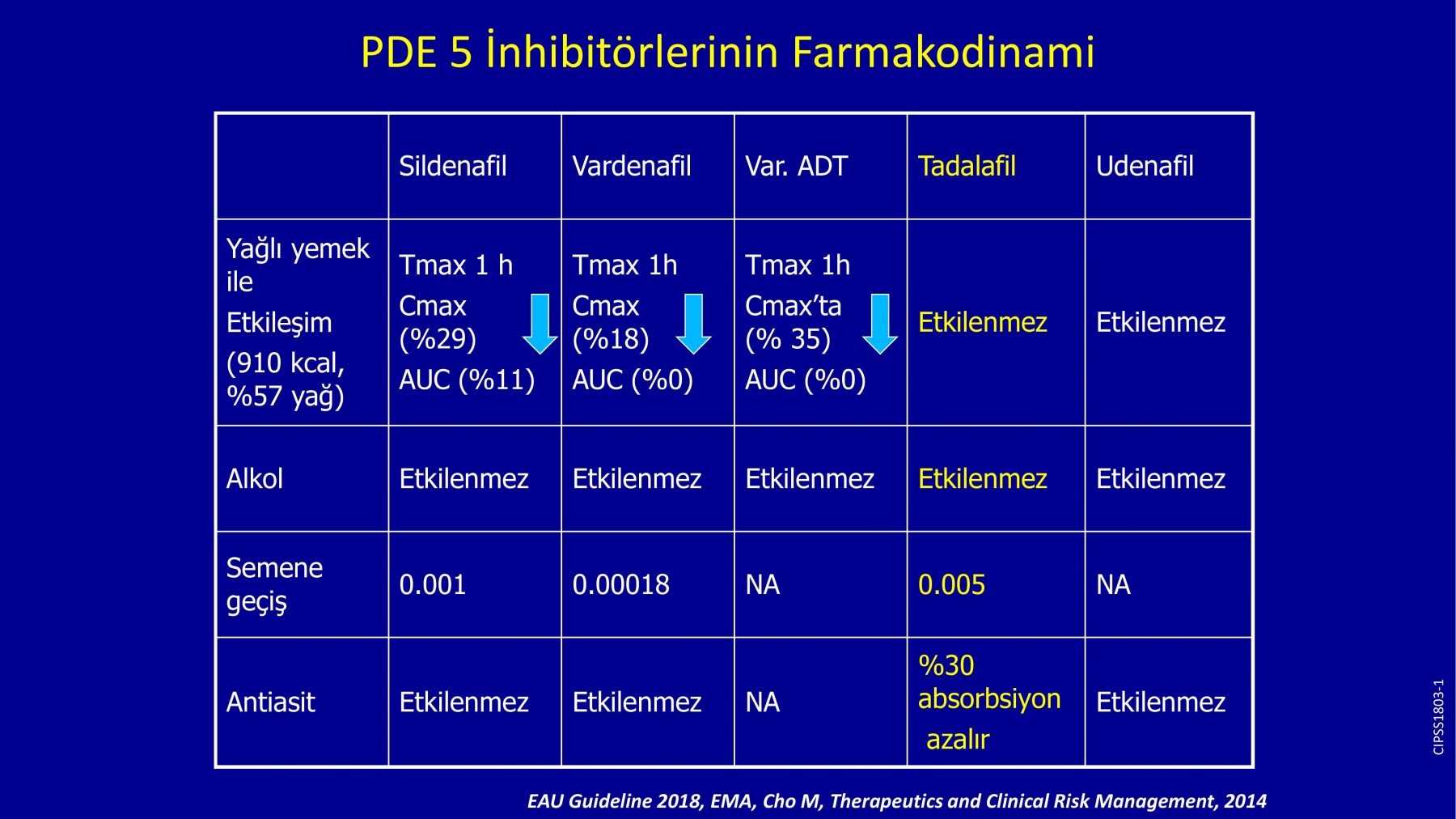 PDE 5 İnhibitörlerinin Farmakodinami

|  | Sildenafil | Vardenafil | Var. ADT | Tadalafil | Udenafil |
|---|---|---|---|---|---|
| Yağlı yemek ile Etkileşim (910 kcal, %57 yağ) | Tmax 1 h Cmax (%29) AUC (%11) | Tmax 1h Cmax (%18) AUC (%0) | Tmax 1h Cmax'ta (% 35) AUC (%0) | Etkilenmez | Etkilenmez |
| Alkol | Etkilenmez | Etkilenmez | Etkilenmez | Etkilenmez | Etkilenmez |
| Semene geçiş | 0.001 | 0.00018 | NA | 0.005 | NA |
| Antiasit | Etkilenmez | Etkilenmez | NA | %30 absorbsiyon azalır | Etkilenmez |

EAU Guideline 2018, EMA, Cho M, Therapeutics and Clinical Risk Management, 2014

CIPSS1803-1